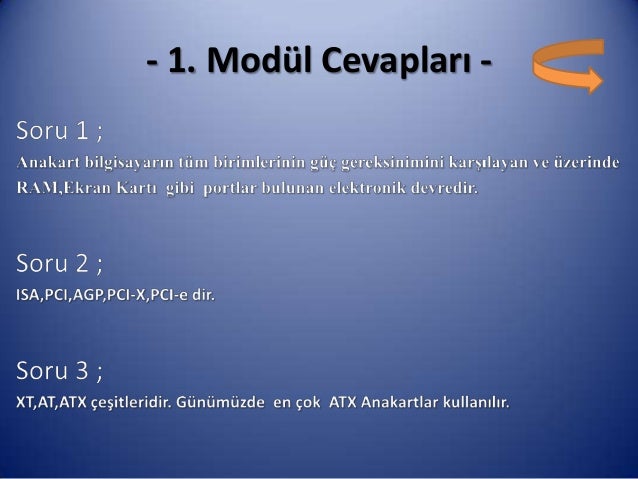 - 1. Modül Cevapları -

Soru 1 ;

Anakart bilgisayarın tüm birimlerinin güç gereksinimini karşılayan ve üzerinde RAM,Ekran Kartı gibi portlar bulunan elektronik devredir.

Soru 2 ;

ISA,PCI,AGP,PCI-X,PCI-e dir.

Soru 3 ;

XT,AT,ATX çeşitleridir. Günümüzde en çok ATX Anakartlar kullanılır.